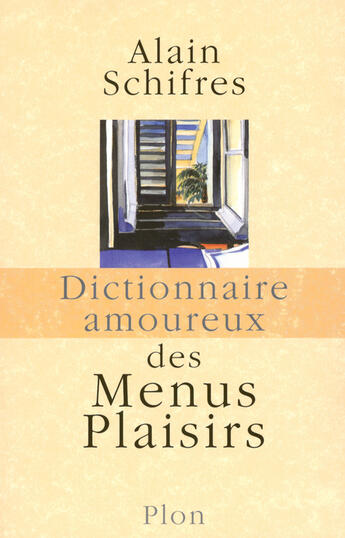 Alain
Schifres

Dictionnaire
amoureux
des
Menus
Plaisirs

Plon